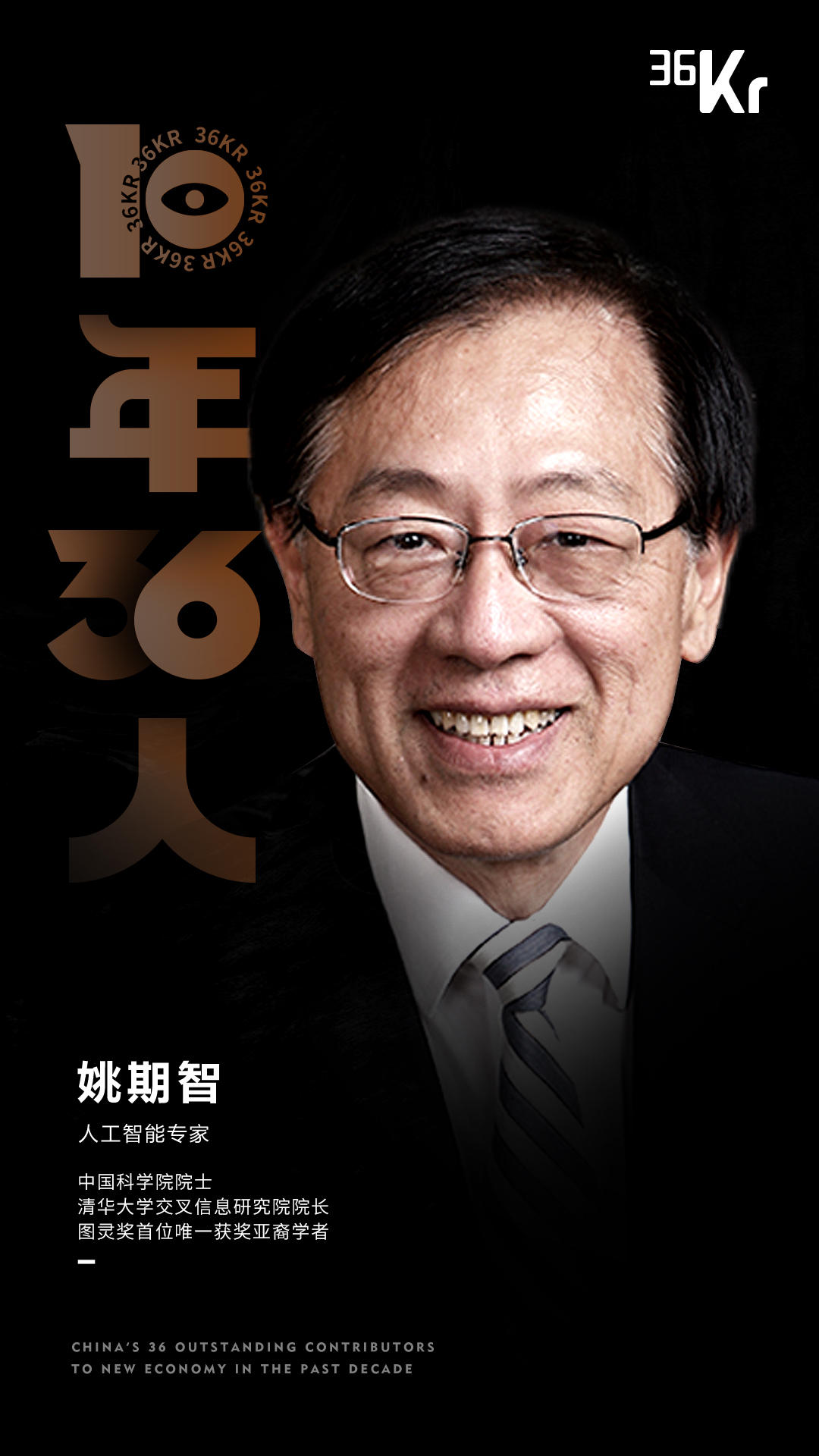 36Kr

36KR 36KR 36KR 36KR 36KR

10年36人

姚期智

人工智能专家

中国科学院院士
清华大学交叉信息研究院院长
图灵奖首位唯一获奖亚裔学者

CHINA'S 36 OUTSTANDING CONTRIBUTORS TO NEW ECONOMY IN THE PAST DECADE